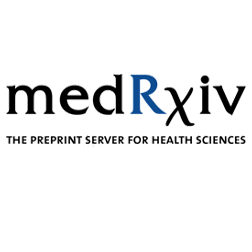 medRχiv

THE PREPRINT SERVER FOR HEALTH SCIENCES